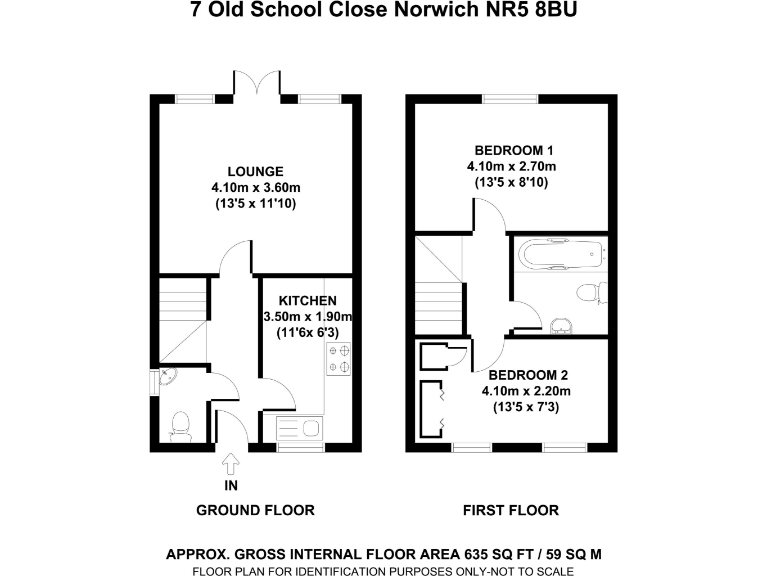 7 Old School Close Norwich NR5 8BU

LOUNGE
4.10m x 3.60m
(13'5 x 11'10)

KITCHEN
3.50m x 1.90m
(11'6x 6'3)

IN

GROUND FLOOR

BEDROOM 1
4.10m x 2.70m
(13'5 x 8'10)

BEDROOM 2
4.10m x 2.20m
(13'5 x 7'3)

FIRST FLOOR

APPROX. GROSS INTERNAL FLOOR AREA 635 SQ FT / 59 SQ M
FLOOR PLAN FOR IDENTIFICATION PURPOSES ONLY-NOT TO SCALE